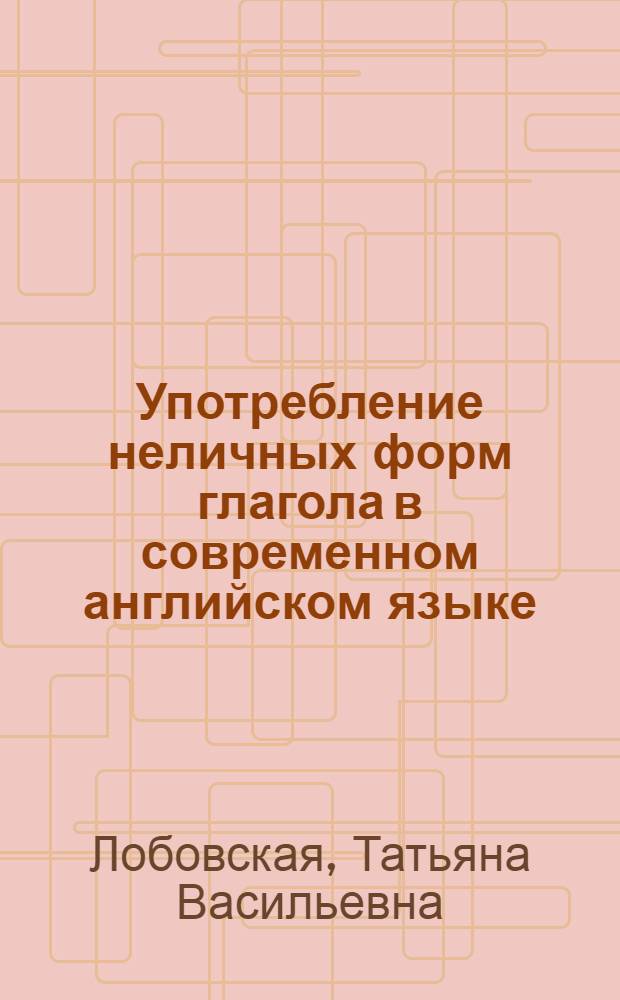 Употребление неличных форм глагола в современном английском языке

Лобовская, Татьяна Васильевна